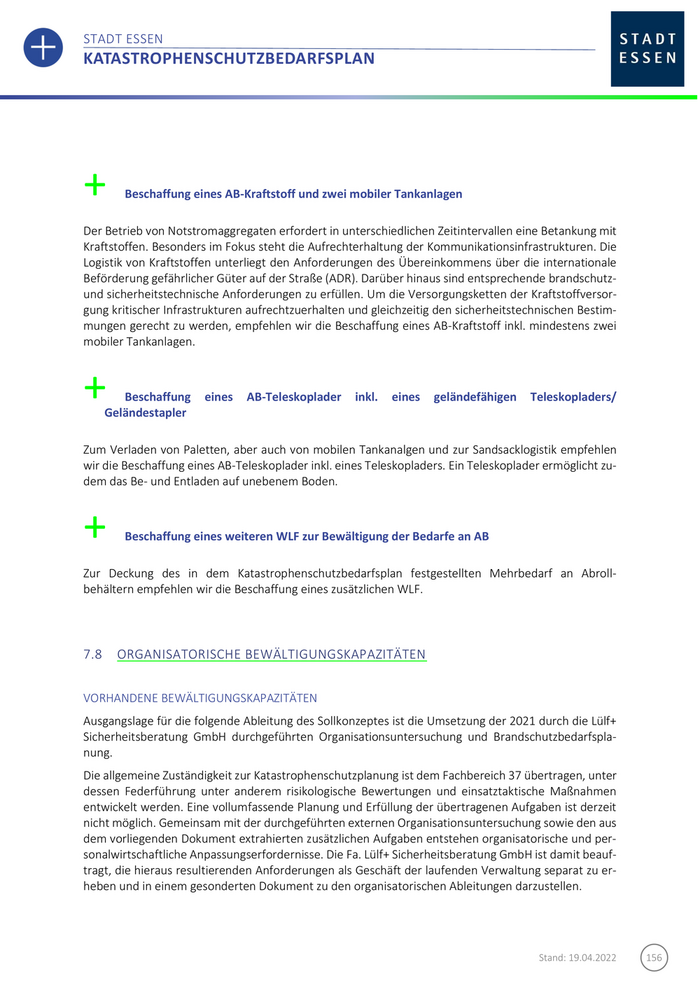 STADT ESSEN
KATASTROPHENSCHUTZBEDARFSPLAN

STADT
ESSEN

Beschaffung eines AB-Kraftstoff und zwei mobiler Tankanlagen

Der Betrieb von Notstromaggregaten erfordert in unterschiedlichen Zeitintervallen eine Betankung mit Kraftstoffen. Besonders im Fokus steht die Aufrechterhaltung der Kommunikationsinfrastrukturen. Die Logistik von Kraftstoffen unterliegt den Anforderungen des Übereinkommens über die internationale Beförderung gefährlicher Güter auf der Straße (ADR). Darüber hinaus sind entsprechende brandschutz- und sicherheitstechnische Anforderungen zu erfüllen. Um die Versorgungsketten der Kraftstoffversorgung kritischer Infrastrukturen aufrechtzuerhalten und gleichzeitig den sicherheitstechnischen Bestimmungen gerecht zu werden, empfehlen wir die Beschaffung eines AB-Kraftstoff inkl. mindestens zwei mobiler Tankanlagen.

Beschaffung eines AB-Teleskoplader inkl. eines geländefähigen Teleskopladers/ Geländestapler

Zum Verladen von Paletten, aber auch von mobilen Tankanalgen und zur Sandsacklogistik empfehlen wir die Beschaffung eines AB-Teleskoplader inkl. eines Teleskopladers. Ein Teleskoplader ermöglicht zudem das Be- und Entladen auf unebenem Boden.

Beschaffung eines weiteren WLF zur Bewältigung der Bedarfe an AB

Zur Deckung des in dem Katastrophenschutzbedarfsplan festgestellten Mehrbedarf an Abrollbehältern empfehlen wir die Beschaffung eines zusätzlichen WLF.

7.8 ORGANISATORISCHE BEWÄLTIGUNGSKAPAZITÄTEN

VORHANDENE BEWÄLTIGUNGSKAPAZITÄTEN

Ausgangslage für die folgende Ableitung des Sollkonzeptes ist die Umsetzung der 2021 durch die Lülf+ Sicherheitsberatung GmbH durchgeführten Organisationsuntersuchung und Brandschutzbedarfsplanung.

Die allgemeine Zuständigkeit zur Katastrophenschutzplanung ist dem Fachbereich 37 übertragen, unter dessen Federführung unter anderem risikologische Bewertungen und einsatztaktische Maßnahmen entwickelt werden. Eine vollumfassende Planung und Erfüllung der übertragenen Aufgaben ist derzeit nicht möglich. Gemeinsam mit der durchgeführten externen Organisationsuntersuchung sowie den aus dem vorliegenden Dokument extrahierten zusätzlichen Aufgaben entstehen organisatorische und personalwirtschaftliche Anpassungserfordernisse. Die Fa. Lülf+ Sicherheitsberatung GmbH ist damit beauftragt, die hieraus resultierenden Anforderungen als Geschäft der laufenden Verwaltung separat zu erheben und in einem gesonderten Dokument zu den organisatorischen Ableitungen darzustellen.

Stand: 19.04.2022 156